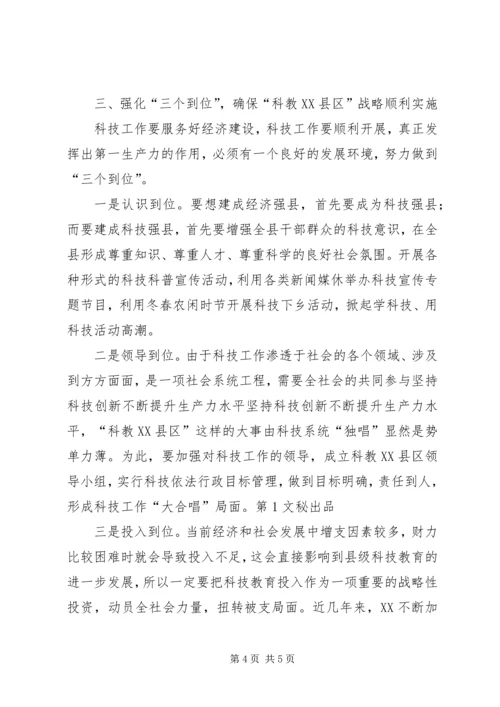 三、强化“三个到位”，确保“科教XX县区”战略顺利实施

科技工作要服务好经济建设，科技工作要顺利开展，真正发挥出第一生产力的作用，必须有一个良好的发展环境，努力做到“三个到位”。

一是认识到位。要想建成经济强县，首先要成为科技强县；而要建成科技强县，首先要增强全县干部群众的科技意识，在全县形成尊重知识、尊重人才、尊重科学的良好社会氛围。开展各种形式的科技科普宣传活动，利用各类新闻媒体举办科技宣传专题节目，利用冬春农闲时节开展科技下乡活动，掀起学科技、用科技活动高潮。

二是领导到位。由于科技工作渗透于社会的各个领域、涉及到方方面面，是一项社会系统工程，需要全社会的共同参与坚持科技创新不断提升生产力水平坚持科技创新不断提升生产力水平，“科教XX县区”这样的大事由科技系统“独唱”显然是势单力薄。为此，要加强对科技工作的领导，成立科教XX县区领导小组，实行科技依法行政目标管理，做到目标明确，责任到人，形成科技工作“大合唱”局面。第1文秘出品

三是投入到位。当前经济和社会发展中增支因素较多，财力比较困难时就会导致投入不足，这会直接影响到县级科技教育的进一步发展，所以一定要把科技教育投入作为一项重要的战略性投资，动员全社会力量，扭转被支局面。近几年来，XX不断加

第4页 共5页